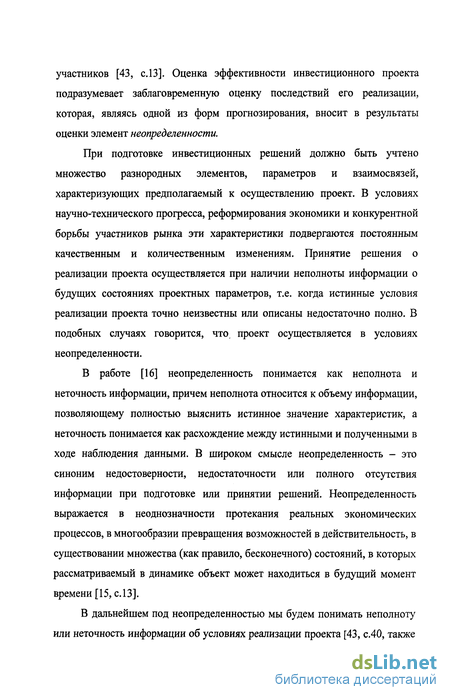 участников [43, с.13]. Оценка эффективности инвестиционного проекта подразумевает заблаговременную оценку последствий его реализации, которая, являясь одной из форм прогнозирования, вносит в результаты оценки элемент неопределенности.

При подготовке инвестиционных решений должно быть учтено множество разнородных элементов, параметров и взаимосвязей, характеризующих предполагаемый к осуществлению проект. В условиях научно-технического прогресса, реформирования экономики и конкурентной борьбы участников рынка эти характеристики подвергаются постоянным качественным и количественным изменениям. Принятие решения о реализации проекта осуществляется при наличии неполноты информации о будущих состояниях проектных параметров, т.е. когда истинные условия реализации проекта точно неизвестны или описаны недостаточно полно. В подобных случаях говорится, что проект осуществляется в условиях неопределенности.

В работе [16] неопределенность понимается как неполнота и неточность информации, причем неполнота относится к объему информации, позволяющему полностью выяснить истинное значение характеристик, а неточность понимается как расхождение между истинными и полученными в ходе наблюдения данными. В широком смысле неопределенность – это синоним недостоверности, недостаточности или полного отсутствия информации при подготовке или принятии решений. Неопределенность выражается в неоднозначности протекания реальных экономических процессов, в многообразии превращения возможностей в действительность, в существовании множества (как правило, бесконечного) состояний, в которых рассматриваемый в динамике объект может находиться в будущий момент времени [15, с.13].

В дальнейшем под неопределенностью мы будем понимать неполноту или неточность информации об условиях реализации проекта [43, с.40, также

dsLib.net
библиотека диссертаций